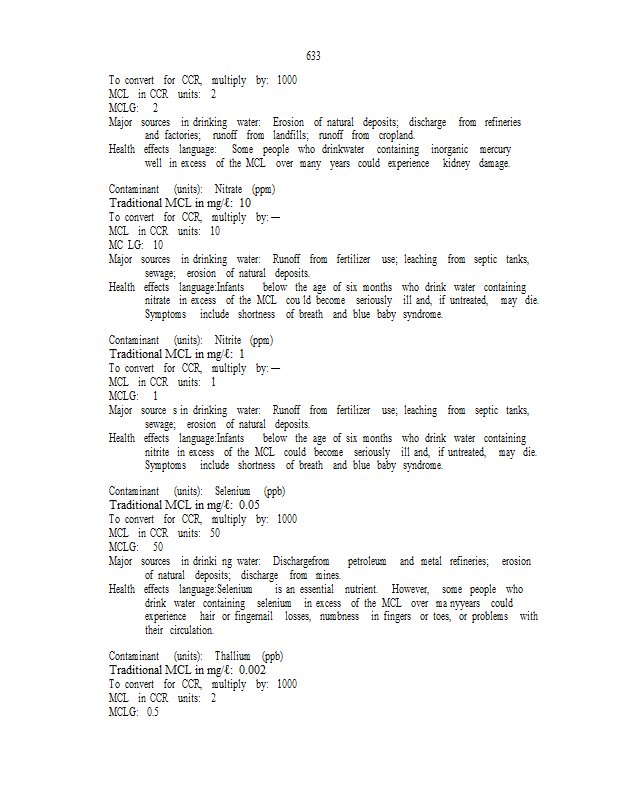 633

To convert for CCR, multiply by: 1000
MCL in CCR units: 2
MCLG: 2
Major sources in drinking water: Erosion of natural deposits; discharge from refineries and factories; runoff from landfills; runoff from cropland.
Health effects language: Some people who drinkwater containing inorganic mercury well in excess of the MCL over many years could experience kidney damage.

Contaminant (units): Nitrate (ppm)
Traditional MCL in mg/ℓ: 10
To convert for CCR, multiply by: —
MCL in CCR units: 10
MC LG: 10
Major sources in drinking water: Runoff from fertilizer use; leaching from septic tanks, sewage; erosion of natural deposits.
Health effects language:Infants below the age of six months who drink water containing nitrate in excess of the MCL cou ld become seriously ill and, if untreated, may die. Symptoms include shortness of breath and blue baby syndrome.

Contaminant (units): Nitrite (ppm)
Traditional MCL in mg/ℓ: 1
To convert for CCR, multiply by: —
MCL in CCR units: 1
MCLG: 1
Major source s in drinking water: Runoff from fertilizer use; leaching from septic tanks, sewage; erosion of natural deposits.
Health effects language:Infants below the age of six months who drink water containing nitrite in excess of the MCL could become seriously ill and, if untreated, may die. Symptoms include shortness of breath and blue baby syndrome.

Contaminant (units): Selenium (ppb)
Traditional MCL in mg/ℓ: 0.05
To convert for CCR, multiply by: 1000
MCL in CCR units: 50
MCLG: 50
Major sources in drinki ng water: Dischargefrom petroleum and metal refineries; erosion of natural deposits; discharge from mines.
Health effects language:Selenium is an essential nutrient. However, some people who drink water containing selenium in excess of the MCL over ma nyyears could experience hair or fingernail losses, numbness in fingers or toes, or problems with their circulation.

Contaminant (units): Thallium (ppb)
Traditional MCL in mg/ℓ: 0.002
To convert for CCR, multiply by: 1000
MCL in CCR units: 2
MCLG: 0.5